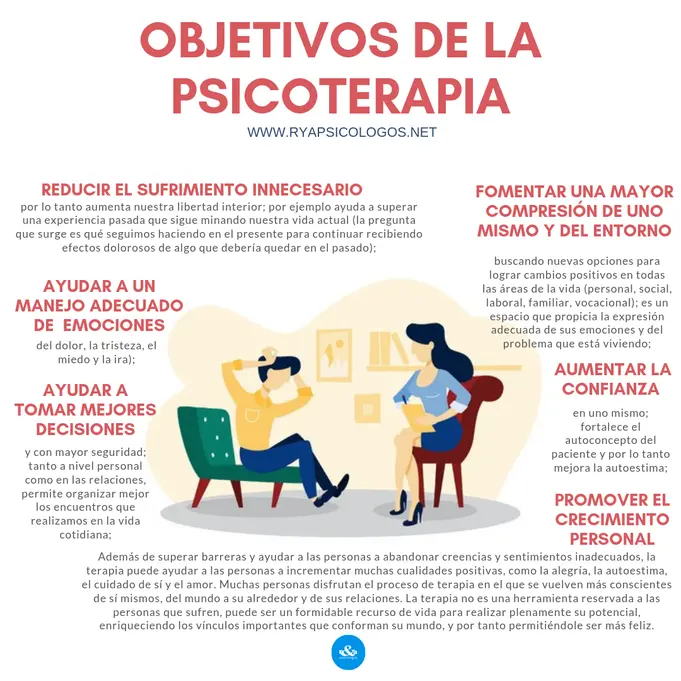 OBJETIVOS DE LA PSICOTERAPIA

WWW.RYAPSICOLOGOS.NET

REDUCIR EL SUFRIMIENTO INNECESARIO

por lo tanto aumenta nuestra libertad interior; por ejemplo ayuda a superar una experiencia pasada que sigue minando nuestra vida actual (la pregunta que surge es qué seguimos haciendo en el presente para continuar recibiendo efectos dolorosos de algo que debería quedar en el pasado);

AYUDAR A UN MANEJO ADECUADO DE EMOCIONES

del dolor, la tristeza, el miedo y la ira);

AYUDAR A TOMAR MEJORES DECISIONES

y con mayor seguridad; tanto a nivel personal como en las relaciones, permite organizar mejor los encuentros que realizamos en la vida cotidiana;

FOMENTAR UNA MAYOR COMPRESIÓN DE UNO MISMO Y DEL ENTORNO

buscando nuevas opciones para lograr cambios positivos en todas las áreas de la vida (personal, social, laboral, familiar, vocacional); es un espacio que propicia la expresión adecuada de sus emociones y del problema que está viviendo;

AUMENTAR LA CONFIANZA

en uno mismo; fortalece el autoconcepto del paciente y por lo tanto mejora la autoestima;

PROMOVER EL CRECIMIENTO PERSONAL

Además de superar barreras y ayudar a las personas a abandonar creencias y sentimientos inadecuados, la terapia puede ayudar a las personas a incrementar muchas cualidades positivas, como la alegría, la autoestima, el cuidado de sí y el amor. Muchas personas disfrutan el proceso de terapia en el que se vuelven más conscientes de sí mismos, del mundo a su alrededor y de sus relaciones. La terapia no es una herramienta reservada a las personas que sufren, puede ser un formidable recurso de vida para realizar plenamente su potencial, enriqueciendo los vínculos importantes que conforman su mundo, y por tanto permitiéndole ser más feliz.